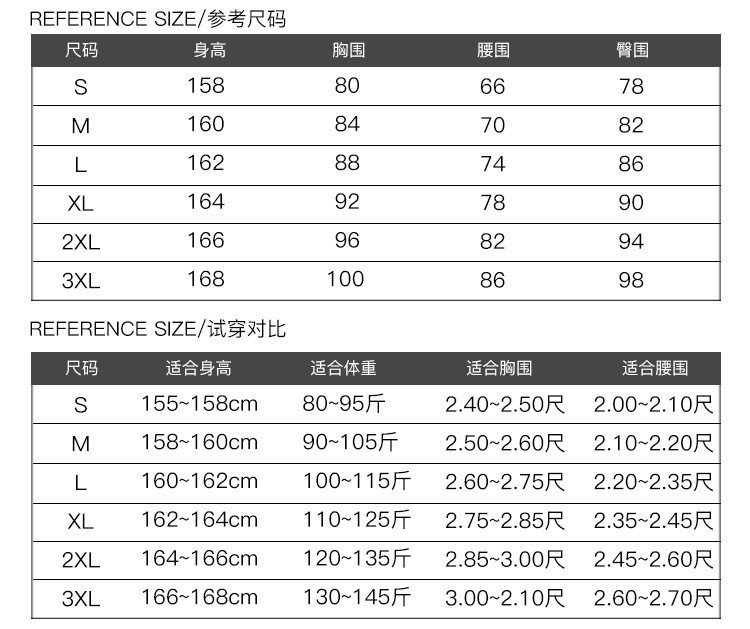 REFERENCE SIZE/参考尺码

| 尺码 | 身高 | 胸围 | 腰围 | 臀围 |
|---|---|---|---|---|
| S | 158 | 80 | 66 | 78 |
| M | 160 | 84 | 70 | 82 |
| L | 162 | 88 | 74 | 86 |
| XL | 164 | 92 | 78 | 90 |
| 2XL | 166 | 96 | 82 | 94 |
| 3XL | 168 | 100 | 86 | 98 |

REFERENCE SIZE/试穿对比

| 尺码 | 适合身高 | 适合体重 | 适合胸围 | 适合腰围 |
|---|---|---|---|---|
| S | 155~158cm | 80~95斤 | 2.40~2.50尺 | 2.00~2.10尺 |
| M | 158~160cm | 90~105斤 | 2.50~2.60尺 | 2.10~2.20尺 |
| L | 160~162cm | 100~115斤 | 2.60~2.75尺 | 2.20~2.35尺 |
| XL | 162~164cm | 110~125斤 | 2.75~2.85尺 | 2.35~2.45尺 |
| 2XL | 164~166cm | 120~135斤 | 2.85~3.00尺 | 2.45~2.60尺 |
| 3XL | 166~168cm | 130~145斤 | 3.00~2.10尺 | 2.60~2.70尺 |